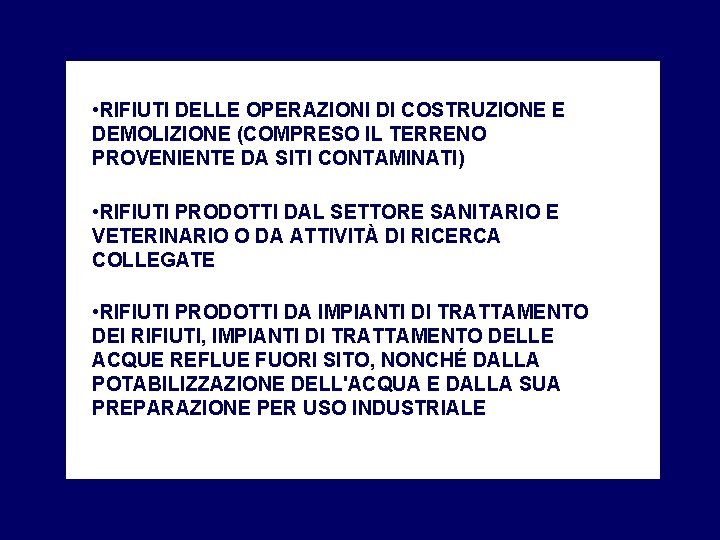 •RIFIUTI DELLE OPERAZIONI DI COSTRUZIONE E DEMOLIZIONE (COMPRESO IL TERRENO PROVENIENTE DA SITI CONTAMINATI)

•RIFIUTI PRODOTTI DAL SETTORE SANITARIO E VETERINARIO O DA ATTIVITÀ DI RICERCA COLLEGATE

•RIFIUTI PRODOTTI DA IMPIANTI DI TRATTAMENTO DEI RIFIUTI, IMPIANTI DI TRATTAMENTO DELLE ACQUE REFLUE FUORI SITO, NONCHÉ DALLA POTABILIZZAZIONE DELL'ACQUA E DALLA SUA PREPARAZIONE PER USO INDUSTRIALE